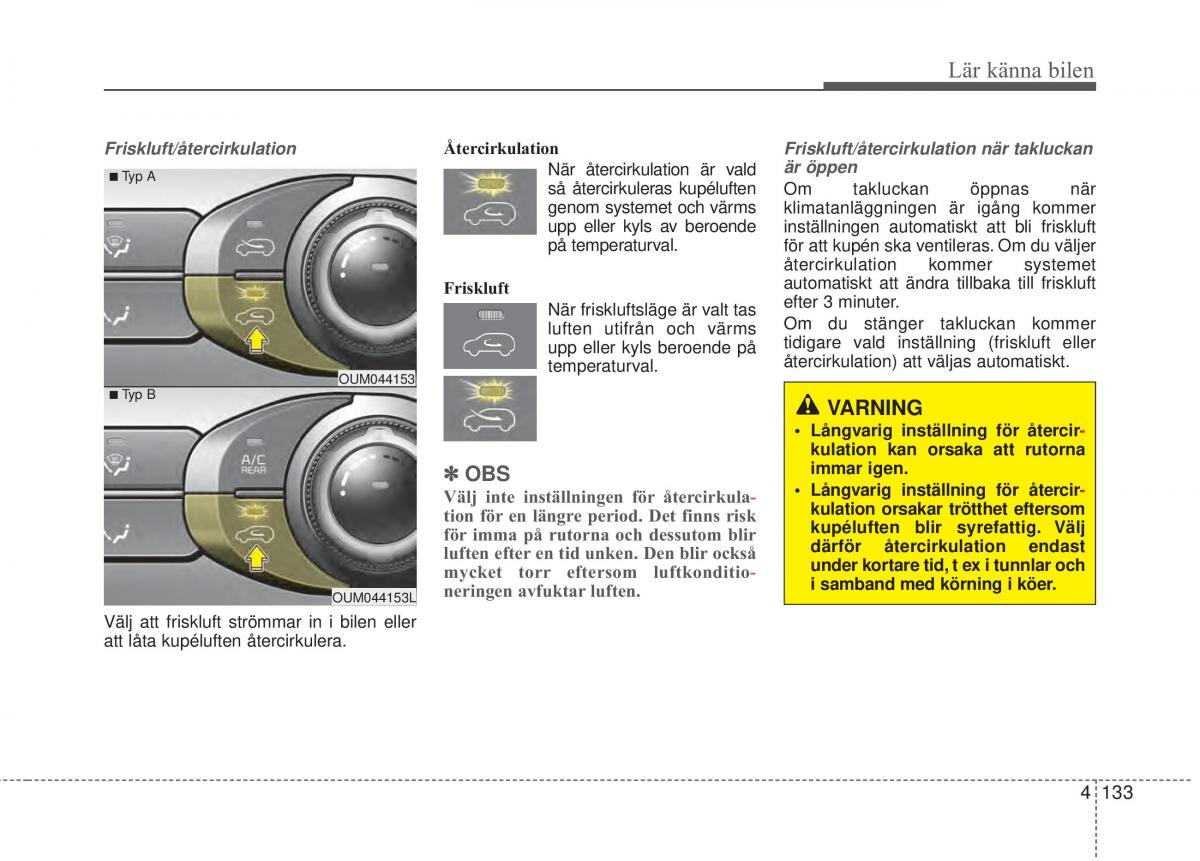 Lär känna bilen

Friskluft/återcirkulation

■ Typ A

OUM044153

■ Typ B

A/C REAR

OUM044153L

Välj att friskluft strömmar in i bilen eller att låta kupéluften återcirkulera.

Återcirkulation

När återcirkulation är vald så återcirkuleras kupéluften genom systemet och värms upp eller kyls av beroende på temperaturval.

Friskluft

När friskluftsläge är valt tas luften utifrån och värms upp eller kyls beroende på temperaturval.

✽ OBS

Välj inte inställningen för återcirkulation för en längre period. Det finns risk för imma på rutorna och dessutom blir luften efter en tid unken. Den blir också mycket torr eftersom luftkonditioneringen avfuktar luften.

Friskluft/återcirkulation när takluckan är öppen

Om takluckan öppnas när klimatanläggningen är igång kommer inställningen automatiskt att bli friskluft för att kupén ska ventileras. Om du väljer återcirkulation kommer systemet automatiskt att ändra tillbaka till friskluft efter 3 minuter.

Om du stänger takluckan kommer tidigare vald inställning (friskluft eller återcirkulation) att väljas automatiskt.

VARNING

• Långvarig inställning för återcirkulation kan orsaka att rutorna immar igen.

• Långvarig inställning för återcirkulation orsakar trötthet eftersom kupéluften blir syrefattig. Välj därför återcirkulation endast under kortare tid, t ex i tunnlar och i samband med körning i köer.

4 133